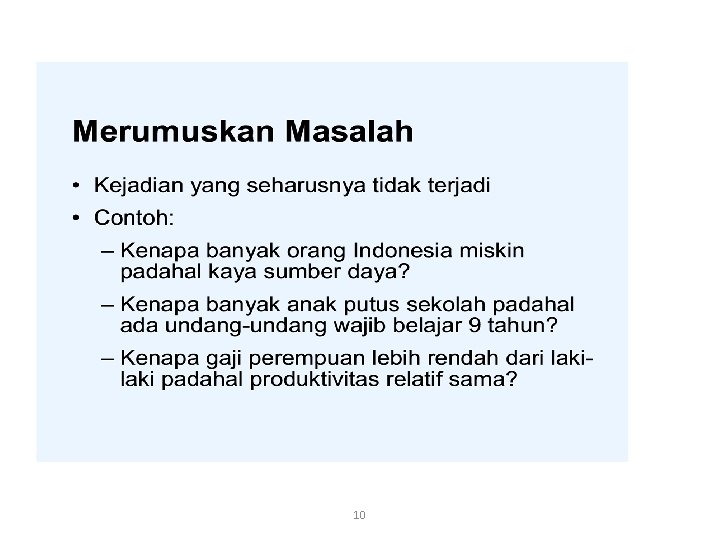 Merumuskan Masalah

• Kejadian yang seharusnya tidak terjadi
• Contoh:
– Kenapa banyak orang Indonesia miskin padahal kaya sumber daya?
– Kenapa banyak anak putus sekolah padahal ada undang-undang wajib belajar 9 tahun?
– Kenapa gaji perempuan lebih rendah dari laki-laki padahal produktivitas relatif sama?

10